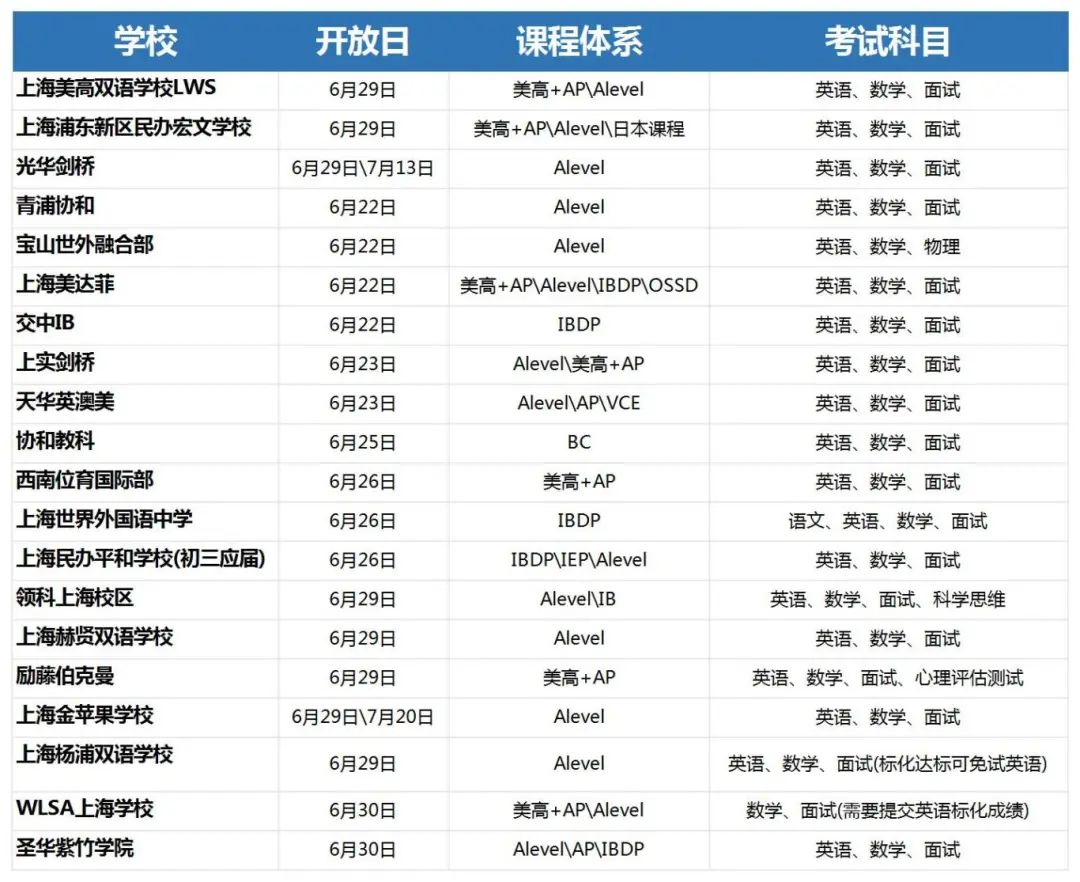 | 学校 | 开放日 | 课程体系 | 考试科目 |
|---|---|---|---|
| 上海美高双语学校LWS | 6月29日 | 美高+AP\Alevel | 英语、数学、面试 |
| 上海浦东新区民办宏文学校 | 6月29日 | 美高+AP\Alevel\日本课程 | 英语、数学、面试 |
| 光华剑桥 | 6月29日\7月13日 | Alevel | 英语、数学、面试 |
| 青浦协和 | 6月22日 | Alevel | 英语、数学、面试 |
| 宝山世外融合部 | 6月22日 | Alevel | 英语、数学、物理 |
| 上海美达菲 | 6月22日 | 美高+AP\Alevel\IBDP\OSSD | 英语、数学、面试 |
| 交中IB | 6月22日 | IBDP | 英语、数学、面试 |
| 上实剑桥 | 6月23日 | Alevel\美高+AP | 英语、数学、面试 |
| 天华英澳美 | 6月23日 | Alevel\AP\VCE | 英语、数学、面试 |
| 协和教科 | 6月25日 | BC | 英语、数学、面试 |
| 西南位育国际部 | 6月26日 | 美高+AP | 英语、数学、面试 |
| 上海世界外国语中学 | 6月26日 | IBDP | 语文、英语、数学、面试 |
| 上海民办平和学校(初三应届) | 6月26日 | IBDP\IEP\Alevel | 英语、数学、面试 |
| 领科上海校区 | 6月29日 | Alevel\IB | 英语、数学、面试、科学思维 |
| 上海赫贤双语学校 | 6月29日 | Alevel | 英语、数学、面试 |
| 励藤伯克曼 | 6月29日 | 美高+AP | 英语、数学、面试、心理评估测试 |
| 上海金苹果学校 | 6月29日\7月20日 | Alevel | 英语、数学、面试 |
| 上海杨浦双语学校 | 6月29日 | Alevel | 英语、数学、面试(标化达标可免试英语) |
| WLSA上海学校 | 6月30日 | 美高+AP\Alevel | 数学、面试(需要提交英语标化成绩) |
| 圣华紫竹学院 | 6月30日 | Alevel\AP\IBDP | 英语、数学、面试 |